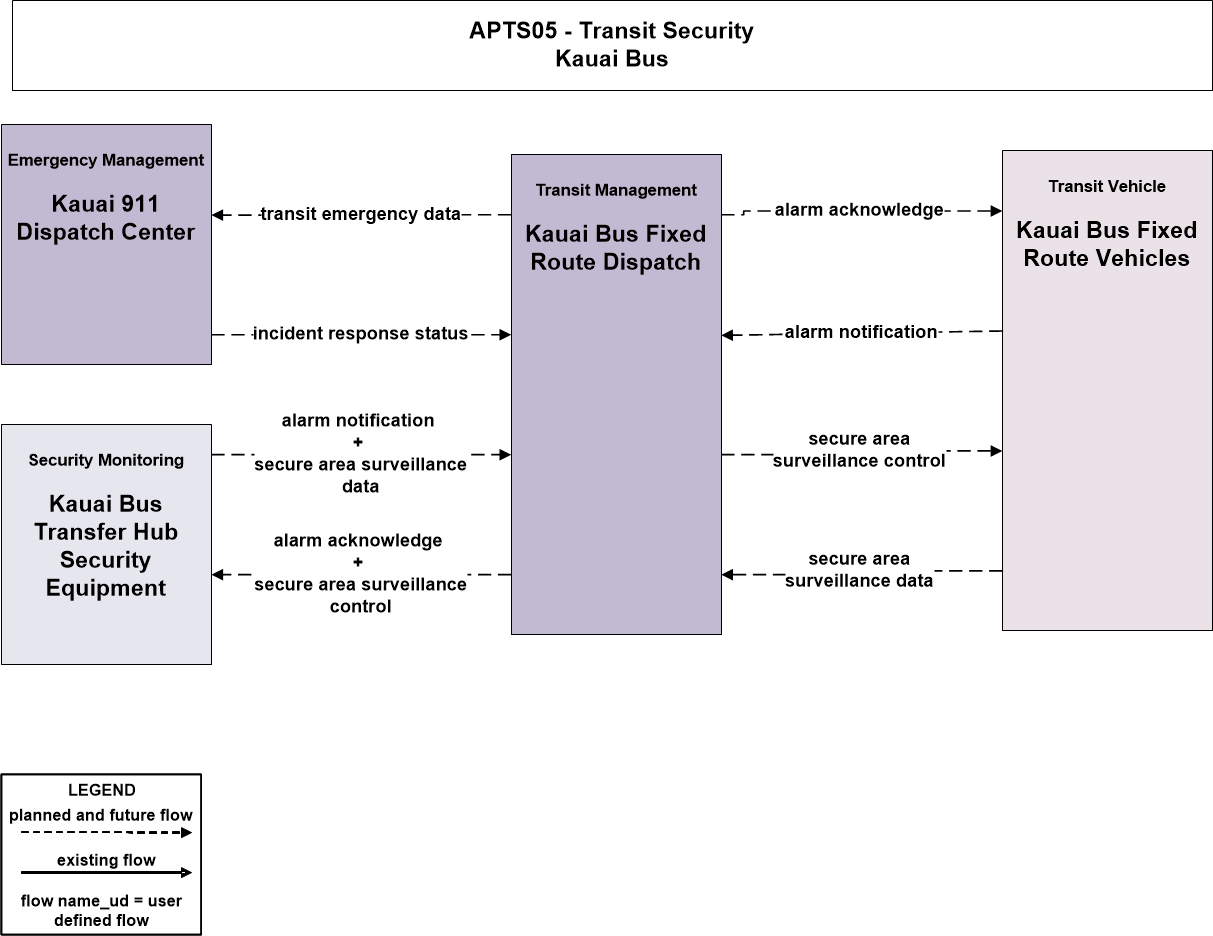 APTS05 - Transit Security
Kauai Bus

Emergency Management

Kauai 911 Dispatch Center

transit emergency data

incident response status

Security Monitoring

Kauai Bus Transfer Hub Security Equipment

alarm notification
+
secure area surveillance data

alarm acknowledge
+
secure area surveillance control

Transit Management

Kauai Bus Fixed Route Dispatch

alarm acknowledge

alarm notification

secure area surveillance control

secure area surveillance data

Transit Vehicle

Kauai Bus Fixed Route Vehicles

LEGEND
planned and future flow
existing flow
flow name_ud = user defined flow